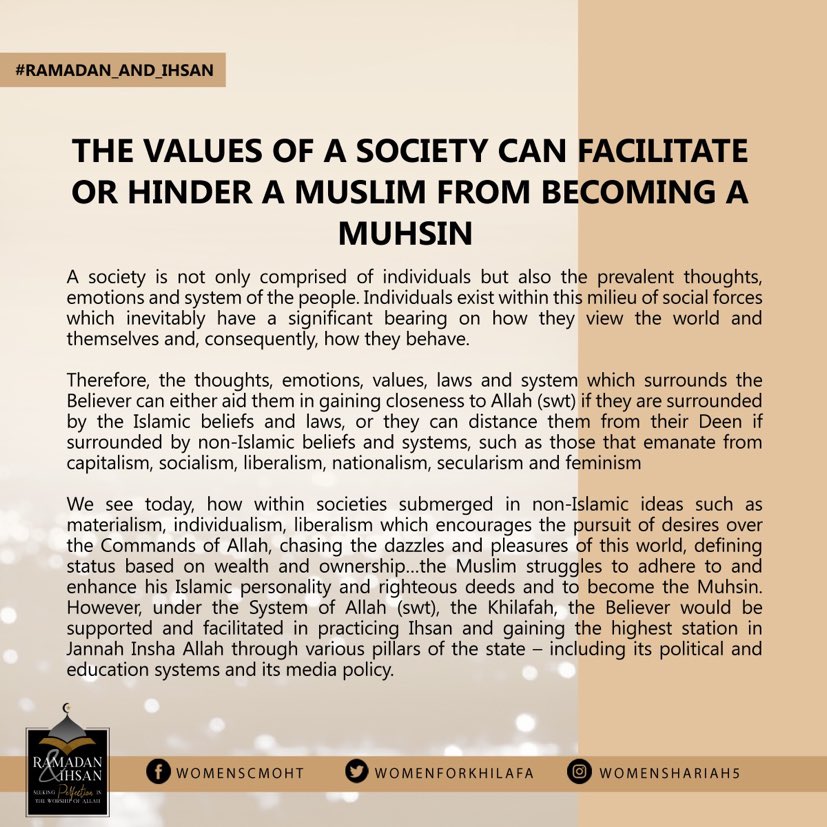 #RAMADAN_AND_IHSAN

THE VALUES OF A SOCIETY CAN FACILITATE OR HINDER A MUSLIM FROM BECOMING A MUHSIN

A society is not only comprised of individuals but also the prevalent thoughts, emotions and system of the people. Individuals exist within this milieu of social forces which inevitably have a significant bearing on how they view the world and themselves and, consequently, how they behave.

Therefore, the thoughts, emotions, values, laws and system which surrounds the Believer can either aid them in gaining closeness to Allah (swt) if they are surrounded by the Islamic beliefs and laws, or they can distance them from their Deen if surrounded by non-Islamic beliefs and systems, such as those that emanate from capitalism, socialism, liberalism, nationalism, secularism and feminism

We see today, how within societies submerged in non-Islamic ideas such as materialism, individualism, liberalism which encourages the pursuit of desires over the Commands of Allah, chasing the dazzles and pleasures of this world, defining status based on wealth and ownership...the Muslim struggles to adhere to and enhance his Islamic personality and righteous deeds and to become the Muhsin. However, under the System of Allah (swt), the Khilafah, the Believer would be supported and facilitated in practicing Ihsan and gaining the highest station in Jannah Insha Allah through various pillars of the state – including its political and education systems and its media policy.

RAMADAN & IHSAN SEEKING Perfection IN THE WORSHIP OF ALLAH

WOMENSCMOHT

WOMENFORKHILAFA

WOMENSHARIAH5